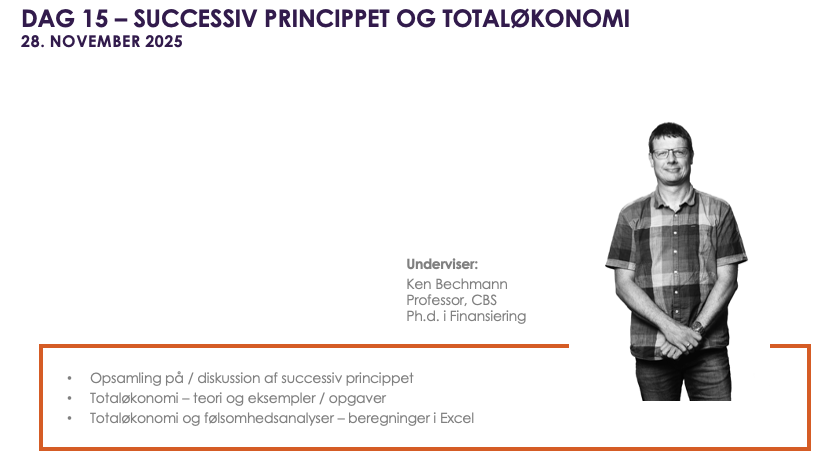 DAG 15 – SUCCESSIV PRINCIPPET OG TOTALØKONOMI
28. NOVEMBER 2025

Underviser:
Ken Bechmann
Professor, CBS
Ph.d. i Finansiering

• Opsamling på / diskussion af successiv princippet
• Totaløkonomi – teori og eksempler / opgaver
• Totaløkonomi og følsomhedsanalyser – beregninger i Excel